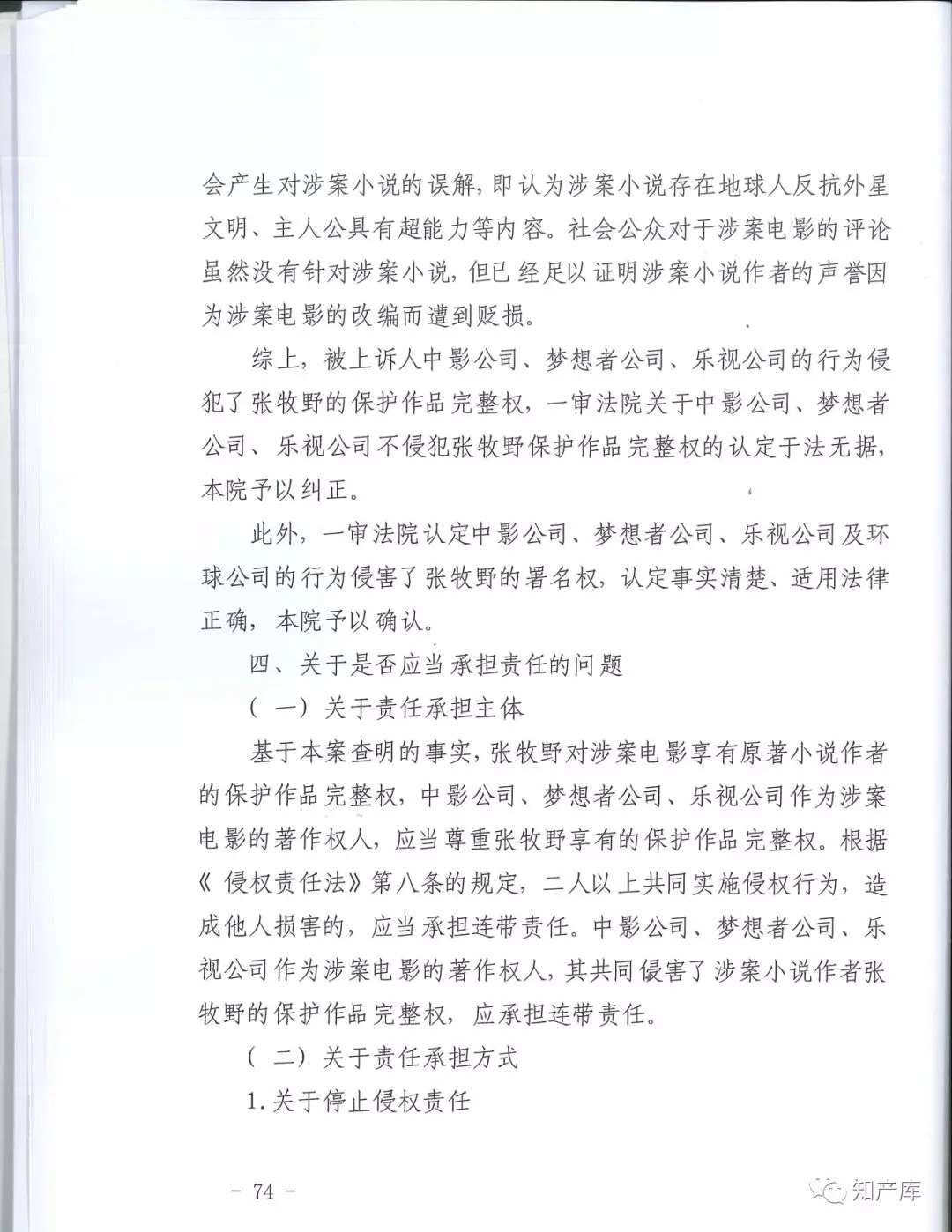 会产生对涉案小说的误解，即认为涉案小说存在地球人反抗外星文明、主人公具有超能力等内容。社会公众对于涉案电影的评论虽然没有针对涉案小说，但已经足以证明涉案小说作者的声誉因为涉案电影的改编而遭到贬损。

综上，被上诉人中影公司、梦想者公司、乐视公司的行为侵犯了张牧野的保护作品完整权，一审法院关于中影公司、梦想者公司、乐视公司不侵犯张牧野保护作品完整权的认定于法无据，本院予以纠正。

此外，一审法院认定中影公司、梦想者公司、乐视公司及环球公司的行为侵害了张牧野的署名权，认定事实清楚、适用法律正确，本院予以确认。

四、关于是否应当承担责任的问题

（一）关于责任承担主体

基于本案查明的事实，张牧野对涉案电影享有原著小说作者的保护作品完整权，中影公司、梦想者公司、乐视公司作为涉案电影的著作权人，应当尊重张牧野享有的保护作品完整权。根据《侵权责任法》第八条的规定，二人以上共同实施侵权行为，造成他人损害的，应当承担连带责任。中影公司、梦想者公司、乐视公司作为涉案电影的著作权人，其共同侵害了涉案小说作者张牧野的保护作品完整权，应承担连带责任。

（二）关于责任承担方式

1.关于停止侵权责任

- 74 -

知产库